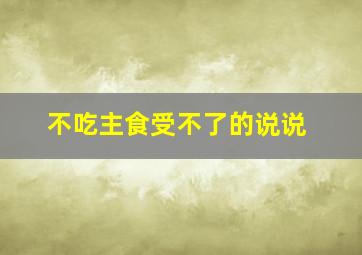 不吃主食受不了的说说